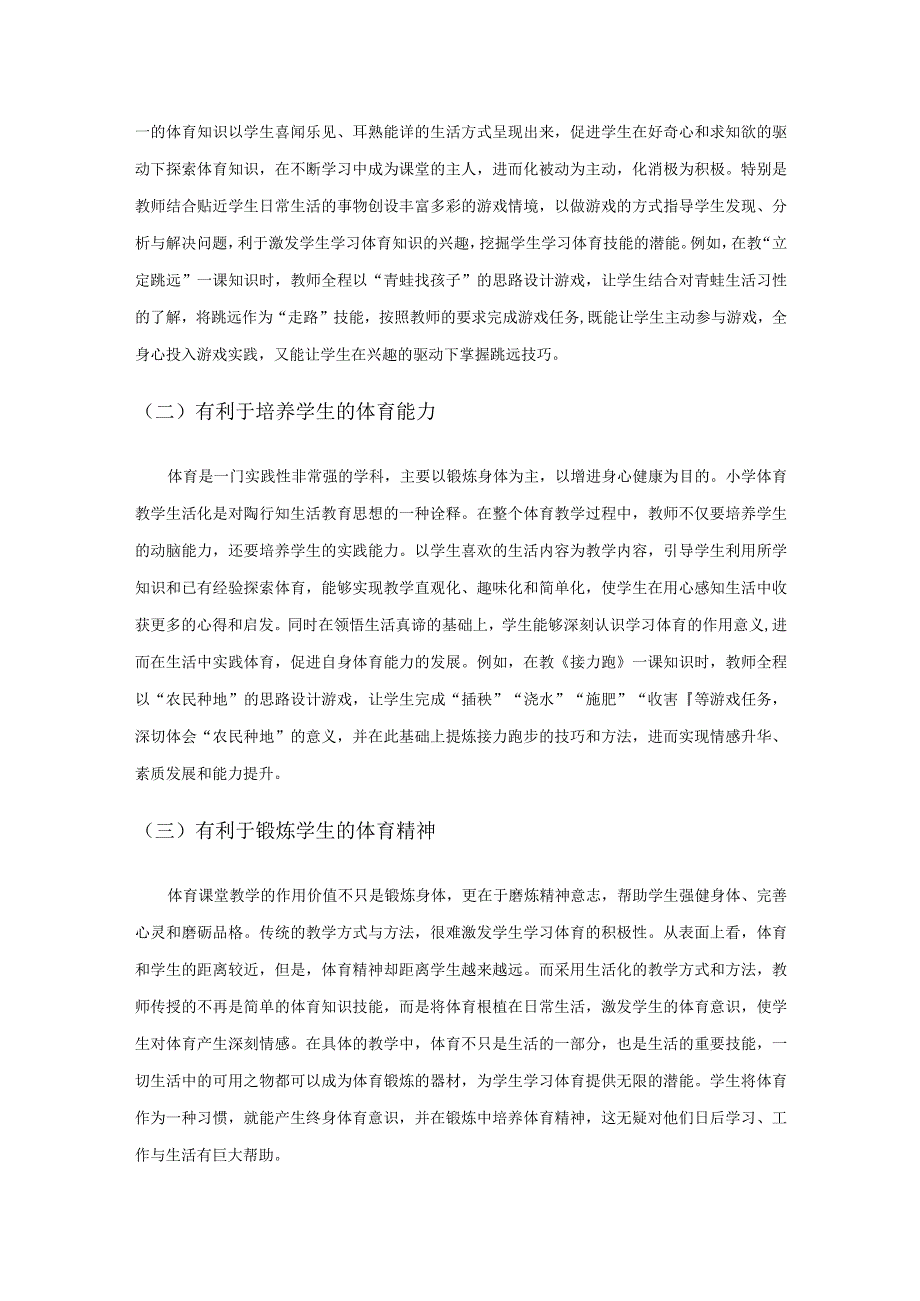 一的体育知识以学生喜闻乐见、耳熟能详的生活方式呈现出来，促进学生在好奇心和求知欲的驱动下探索体育知识，在不断学习中成为课堂的主人，进而化被动为主动，化消极为积极。特别是教师结合贴近学生日常生活的事物创设丰富多彩的游戏情境，以做游戏的方式指导学生发现、分析与解决问题，利于激发学生学习体育知识的兴趣，挖掘学生学习体育技能的潜能。例如，在教“立定跳远”一课知识时，教师全程以“青蛙找孩子”的思路设计游戏，让学生结合对青蛙生活习性的了解，将跳远作为“走路”技能，按照教师的要求完成游戏任务,既能让学生主动参与游戏，全身心投入游戏实践，又能让学生在兴趣的驱动下掌握跳远技巧。

（二）有利于培养学生的体育能力

体育是一门实践性非常强的学科，主要以锻炼身体为主，以增进身心健康为目的。小学体育教学生活化是对陶行知生活教育思想的一种诠释。在整个体育教学过程中，教师不仅要培养学生的动脑能力，还要培养学生的实践能力。以学生喜欢的生活内容为教学内容，引导学生利用所学知识和已有经验探索体育，能够实现教学直观化、趣味化和简单化，使学生在用心感知生活中收获更多的心得和启发。同时在领悟生活真谛的基础上，学生能够深刻认识学习体育的作用意义,进而在生活中实践体育，促进自身体育能力的发展。例如，在教《接力跑》一课知识时，教师全程以“农民种地”的思路设计游戏，让学生完成“插秧”“浇水”“施肥”“收害『等游戏任务，深切体会“农民种地”的意义，并在此基础上提炼接力跑步的技巧和方法，进而实现情感升华、素质发展和能力提升。

（三）有利于锻炼学生的体育精神

体育课堂教学的作用价值不只是锻炼身体，更在于磨炼精神意志，帮助学生强健身体、完善心灵和磨砺品格。传统的教学方式与方法，很难激发学生学习体育的积极性。从表面上看，体育和学生的距离较近，但是，体育精神却距离学生越来越远。而采用生活化的教学方式和方法，教师传授的不再是简单的体育知识技能，而是将体育根植在日常生活，激发学生的体育意识，使学生对体育产生深刻情感。在具体的教学中，体育不只是生活的一部分，也是生活的重要技能，一切生活中的可用之物都可以成为体育锻炼的器材，为学生学习体育提供无限的潜能。学生将体育作为一种习惯，就能产生终身体育意识，并在锻炼中培养体育精神，这无疑对他们日后学习、工作与生活有巨大帮助。